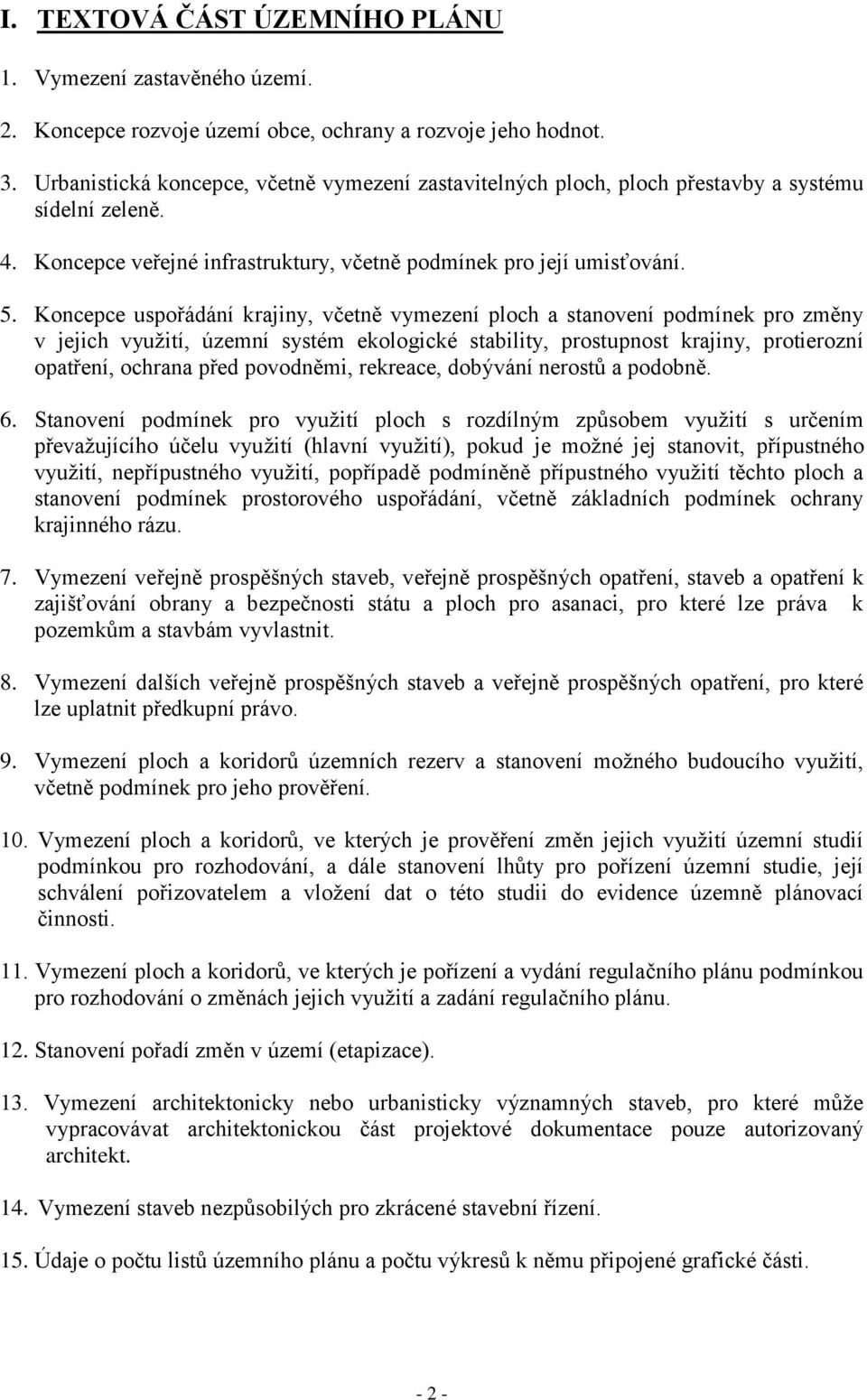 I. TEXTOVÁ ČÁST ÚZEMNÍHO PLÁNU

1. Vymezení zastavěného území.

2. Koncepce rozvoje území obce, ochrany a rozvoje jeho hodnot.

3. Urbanistická koncepce, včetně vymezení zastavitelných ploch, ploch přestavby a systému sídelní zeleně.

4. Koncepce veřejné infrastruktury, včetně podmínek pro její umisťování.

5. Koncepce uspořádání krajiny, včetně vymezení ploch a stanovení podmínek pro změny v jejich využití, územní systém ekologické stability, prostupnost krajiny, protierozní opatření, ochrana před povodněmi, rekreace, dobývání nerostů a podobně.

6. Stanovení podmínek pro využití ploch s rozdílným způsobem využití s určením převažujícího účelu využití (hlavní využití), pokud je možné jej stanovit, přípustného využití, nepřípustného využití, popřípadě podmíněně přípustného využití těchto ploch a stanovení podmínek prostorového uspořádání, včetně základních podmínek ochrany krajinného rázu.

7. Vymezení veřejně prospěšných staveb, veřejně prospěšných opatření, staveb a opatření k zajišťování obrany a bezpečnosti státu a ploch pro asanaci, pro které lze práva k pozemkům a stavbám vyvlastnit.

8. Vymezení dalších veřejně prospěšných staveb a veřejně prospěšných opatření, pro které lze uplatnit předkupní právo.

9. Vymezení ploch a koridorů územních rezerv a stanovení možného budoucího využití, včetně podmínek pro jeho prověření.

10. Vymezení ploch a koridorů, ve kterých je prověření změn jejich využití územní studií podmínkou pro rozhodování, a dále stanovení lhůty pro pořízení územní studie, její schválení pořizovatelem a vložení dat o této studii do evidence územně plánovací činnosti.

11. Vymezení ploch a koridorů, ve kterých je pořízení a vydání regulačního plánu podmínkou pro rozhodování o změnách jejich využití a zadání regulačního plánu.

12. Stanovení pořadí změn v území (etapizace).

13. Vymezení architektonicky nebo urbanisticky významných staveb, pro které může vypracovávat architektonickou část projektové dokumentace pouze autorizovaný architekt.

14. Vymezení staveb nezpůsobilých pro zkrácené stavební řízení.

15. Údaje o počtu listů územního plánu a počtu výkresů k němu připojené grafické části.

- 2 -